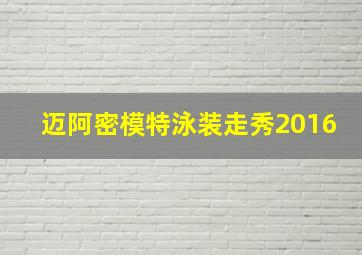 迈阿密模特泳装走秀2016